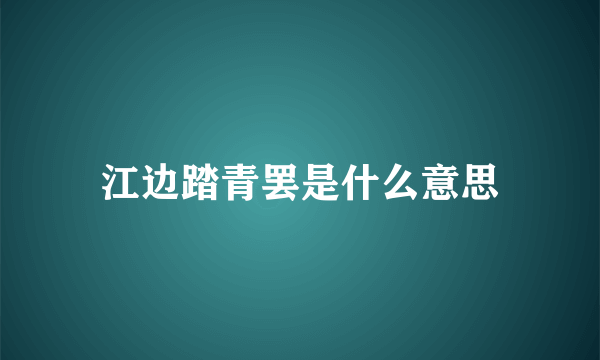 江边踏青罢是什么意思